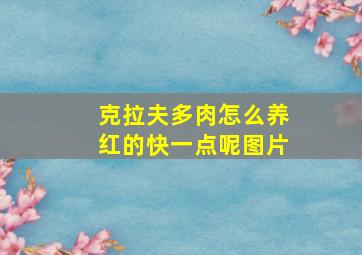 克拉夫多肉怎么养红的快一点呢图片